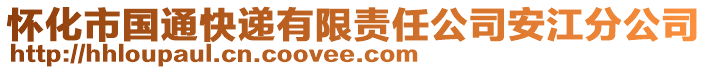 怀化市国通快递有限责任公司安江分公司
http://hhloupaul.cn.coovee.com